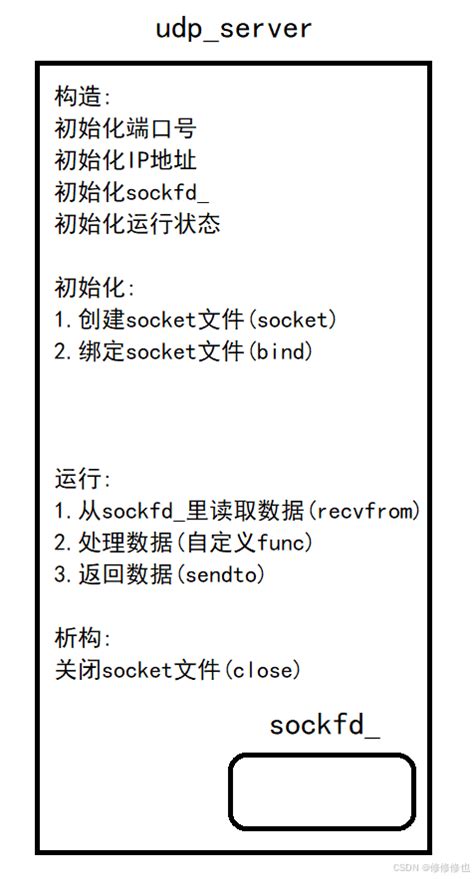 udp_server

构造:
初始化端口号
初始化IP地址
初始化sockfd_
初始化运行状态

初始化:
1.创建socket文件(socket)
2.绑定socket文件(bind)

运行:
1.从sockfd_里读取数据(recvfrom)
2.处理数据(自定义func)
3.返回数据(sendto)

析构:
关闭socket文件(close)

sockfd_

CSDN @修修修也